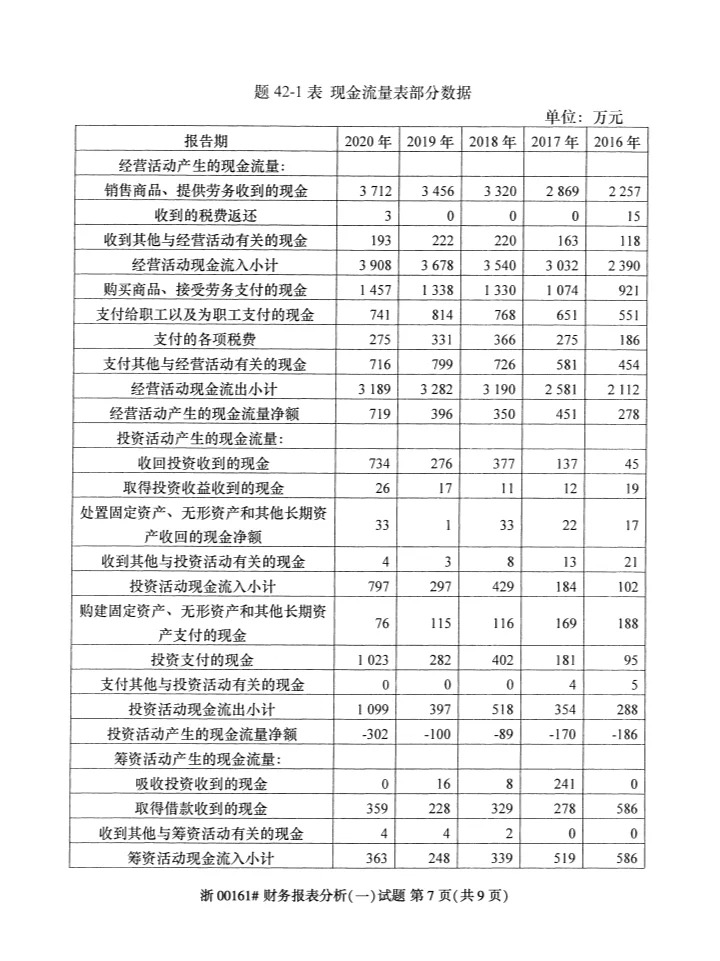 题 42-1 表 现金流量表部分数据

单位：万元

| 报告期 | 2020 年 | 2019 年 | 2018 年 | 2017 年 | 2016 年 |
|---|---|---|---|---|---|
| 经营活动产生的现金流量： | | | | | |
| 销售商品、提供劳务收到的现金 | 3 712 | 3 456 | 3 320 | 2 869 | 2 257 |
| 收到的税费返还 | 3 | 0 | 0 | 0 | 15 |
| 收到其他与经营活动有关的现金 | 193 | 222 | 220 | 163 | 118 |
| 经营活动现金流入小计 | 3 908 | 3 678 | 3 540 | 3 032 | 2 390 |
| 购买商品、接受劳务支付的现金 | 1 457 | 1 338 | 1 330 | 1 074 | 921 |
| 支付给职工以及为职工支付的现金 | 741 | 814 | 768 | 651 | 551 |
| 支付的各项税费 | 275 | 331 | 366 | 275 | 186 |
| 支付其他与经营活动有关的现金 | 716 | 799 | 726 | 581 | 454 |
| 经营活动现金流出小计 | 3 189 | 3 282 | 3 190 | 2 581 | 2 112 |
| 经营活动产生的现金流量净额 | 719 | 396 | 350 | 451 | 278 |
| 投资活动产生的现金流量： | | | | | |
| 收回投资收到的现金 | 734 | 276 | 377 | 137 | 45 |
| 取得投资收益收到的现金 | 26 | 17 | 11 | 12 | 19 |
| 处置固定资产、无形资产和其他长期资产收回的现金净额 | 33 | 1 | 33 | 22 | 17 |
| 收到其他与投资活动有关的现金 | 4 | 3 | 8 | 13 | 21 |
| 投资活动现金流入小计 | 797 | 297 | 429 | 184 | 102 |
| 购建固定资产、无形资产和其他长期资产支付的现金 | 76 | 115 | 116 | 169 | 188 |
| 投资支付的现金 | 1 023 | 282 | 402 | 181 | 95 |
| 支付其他与投资活动有关的现金 | 0 | 0 | 0 | 4 | 5 |
| 投资活动现金流出小计 | 1 099 | 397 | 518 | 354 | 288 |
| 投资活动产生的现金流量净额 | -302 | -100 | -89 | -170 | -186 |
| 筹资活动产生的现金流量： | | | | | |
| 吸收投资收到的现金 | 0 | 16 | 8 | 241 | 0 |
| 取得借款收到的现金 | 359 | 228 | 329 | 278 | 586 |
| 收到其他与筹资活动有关的现金 | 4 | 4 | 2 | 0 | 0 |
| 筹资活动现金流入小计 | 363 | 248 | 339 | 519 | 586 |

浙 00161# 财务报表分析(一)试题 第 7 页(共 9 页)